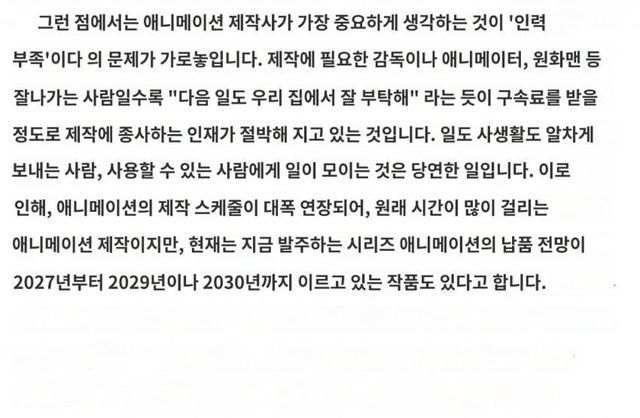 그런 점에서는 애니메이션 제작사가 가장 중요하게 생각하는 것이 '인력 부족'이다 의 문제가 가로놓입니다. 제작에 필요한 감독이나 애니메이터, 원화맨 등 잘나가는 사람일수록 "다음 일도 우리 집에서 잘 부탁해" 라는 듯이 구속료를 받을 정도로 제작에 종사하는 인재가 절박해 지고 있는 것입니다. 일도 사생활도 알차게 보내는 사람, 사용할 수 있는 사람에게 일이 모이는 것은 당연한 일입니다. 이로 인해, 애니메이션의 제작 스케줄이 대폭 연장되어, 원래 시간이 많이 걸리는 애니메이션 제작이지만, 현재는 지금 발주하는 시리즈 애니메이션의 납품 전망이 2027년부터 2029년이나 2030년까지 이르고 있는 작품도 있다고 합니다.